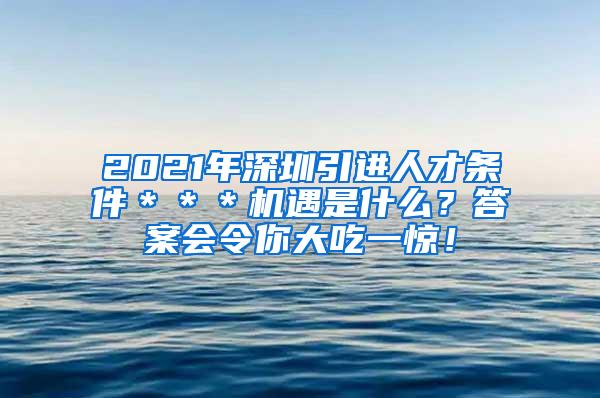 2021年深圳引进人才条件＊＊＊机遇是什么？答案会令你大吃一惊！